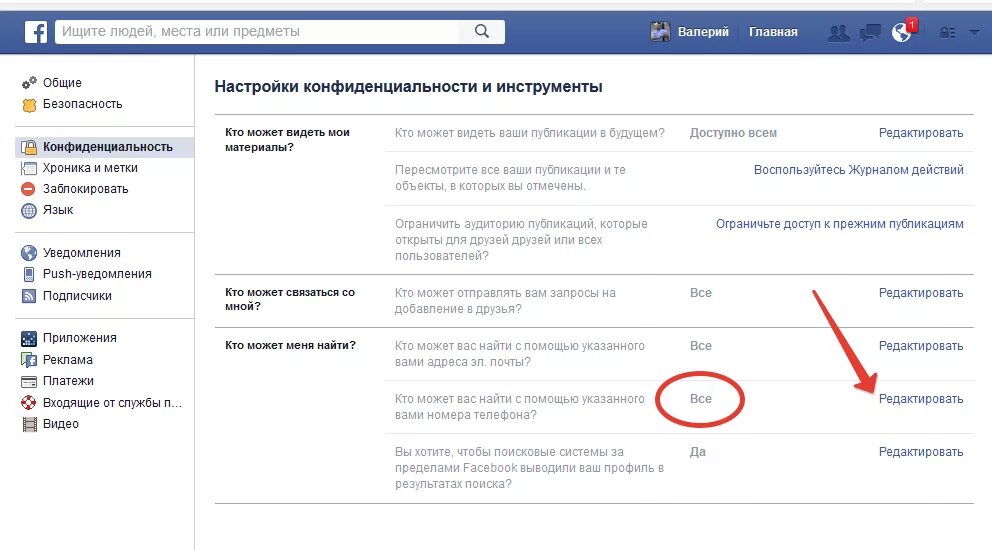 Ищите людей, места или предметы

Валерий Главная 1

Общие
Безопасность

Конфиденциальность
Хроника и метки
Заблокировать
Язык

Уведомления
Push-уведомления
Подписчики

Приложения
Реклама
Платежи
Входящие от службы п...
Видео

Настройки конфиденциальности и инструменты

| | | | |
|---|---|---|---|
| Кто может видеть мои материалы? | Кто может видеть ваши публикации в будущем? | Доступно всем | Редактировать |
| | Пересмотрите все ваши публикации и те объекты, в которых вы отмечены. | | Воспользуйтесь Журналом действий |
| | Ограничить аудиторию публикаций, которые открыты для друзей друзей или всех пользователей? | | Ограничьте доступ к прежним публикациям |
| Кто может связаться со мной? | Кто может отправлять вам запросы на добавление в друзья? | Все | Редактировать |
| Кто может меня найти? | Кто может вас найти с помощью указанного вами адреса эл. почты? | Все | Редактировать |
| | Кто может вас найти с помощью указанного вами номера телефона? | Все | Редактировать |
| | Вы хотите, чтобы поисковые системы за пределами Facebook выводили ваш профиль в результатах поиска? | Да | Редактировать |